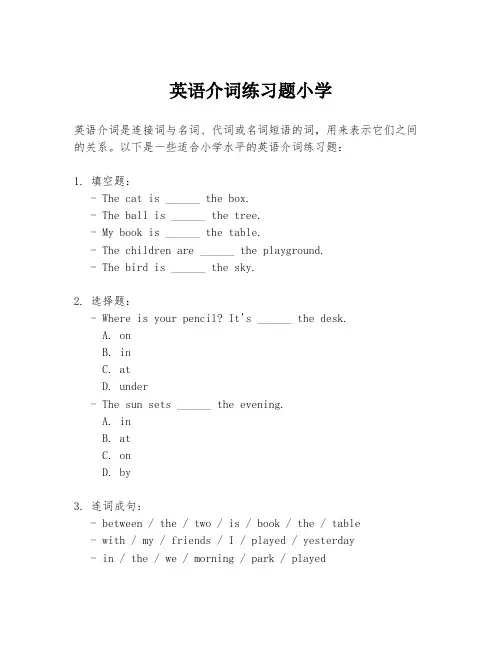 英语介词练习题小学

英语介词是连接词与名词、代词或名词短语的词，用来表示它们之间的关系。以下是一些适合小学水平的英语介词练习题：

1. 填空题：
- The cat is ______ the box.
- The ball is ______ the tree.
- My book is ______ the table.
- The children are ______ the playground.
- The bird is ______ the sky.

2. 选择题：
- Where is your pencil? It's ______ the desk.
A. on
B. in
C. at
D. under
- The sun sets ______ the evening.
A. in
B. at
C. on
D. by

3. 连词成句：
- between / the / two / is / book / the / table
- with / my / friends / I / played / yesterday
- in / the / we / morning / park / played